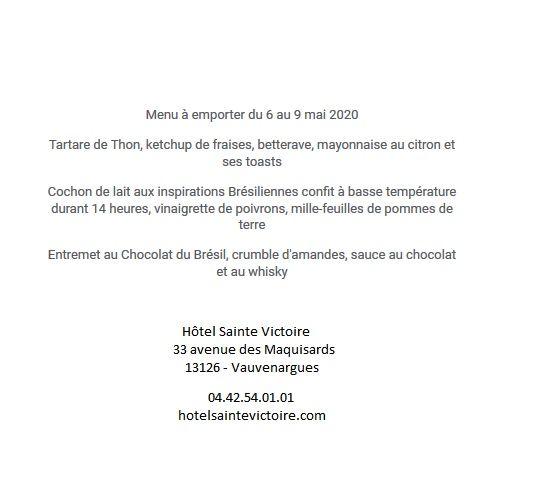 Menu à emporter du 6 au 9 mai 2020

Tartare de Thon, ketchup de fraises, betterave, mayonnaise au citron et ses toasts

Cochon de lait aux inspirations Brésiliennes confit à basse température durant 14 heures, vinaigrette de poivrons, mille-feuilles de pommes de terre

Entremet au Chocolat du Brésil, crumble d'amandes, sauce au chocolat et au whisky

Hôtel Sainte Victoire
33 avenue des Maquisards
13126 - Vauvenargues

04.42.54.01.01
hotelsaintevictoire.com